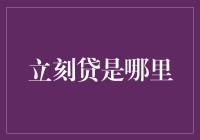 立刻贷是哪里